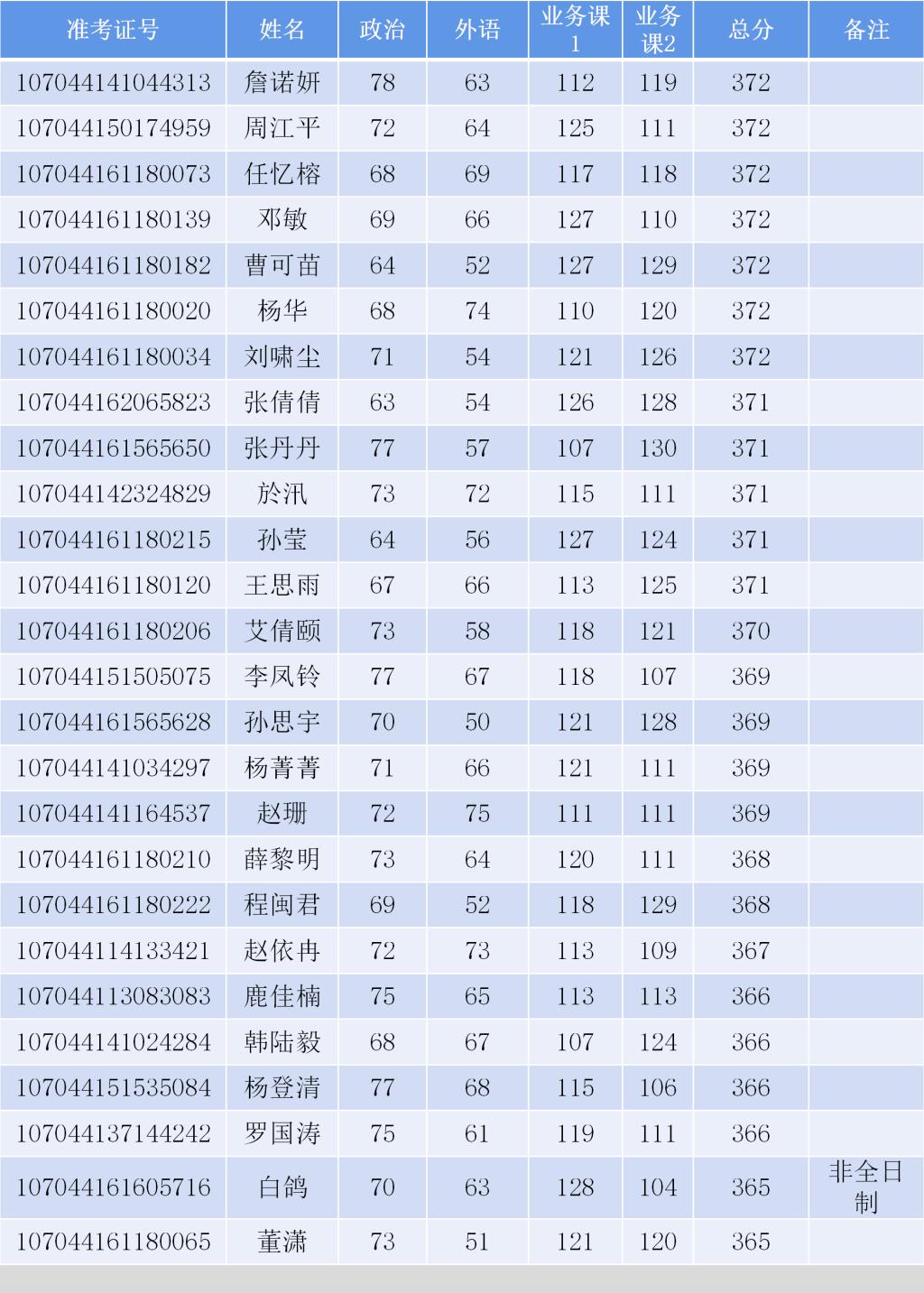 | 准考证号 | 姓名 | 政治 | 外语 | 业务课1 | 业务课2 | 总分 | 备注 |
|---|---|---|---|---|---|---|---|
| 107044141044313 | 詹诺妍 | 78 | 63 | 112 | 119 | 372 | |
| 107044150174959 | 周江平 | 72 | 64 | 125 | 111 | 372 | |
| 107044161180073 | 任忆榕 | 68 | 69 | 117 | 118 | 372 | |
| 107044161180139 | 邓敏 | 69 | 66 | 127 | 110 | 372 | |
| 107044161180182 | 曹可苗 | 64 | 52 | 127 | 129 | 372 | |
| 107044161180020 | 杨华 | 68 | 74 | 110 | 120 | 372 | |
| 107044161180034 | 刘啸尘 | 71 | 54 | 121 | 126 | 372 | |
| 107044162065823 | 张倩倩 | 63 | 54 | 126 | 128 | 371 | |
| 107044161565650 | 张丹丹 | 77 | 57 | 107 | 130 | 371 | |
| 107044142324829 | 於汛 | 73 | 72 | 115 | 111 | 371 | |
| 107044161180215 | 孙莹 | 64 | 56 | 127 | 124 | 371 | |
| 107044161180120 | 王思雨 | 67 | 66 | 113 | 125 | 371 | |
| 107044161180206 | 艾倩颐 | 73 | 58 | 118 | 121 | 370 | |
| 107044151505075 | 李凤铃 | 77 | 67 | 118 | 107 | 369 | |
| 107044161565628 | 孙思宇 | 70 | 50 | 121 | 128 | 369 | |
| 107044141034297 | 杨菁菁 | 71 | 66 | 121 | 111 | 369 | |
| 107044141164537 | 赵珊 | 72 | 75 | 111 | 111 | 369 | |
| 107044161180210 | 薛黎明 | 73 | 64 | 120 | 111 | 368 | |
| 107044161180222 | 程闽君 | 69 | 52 | 118 | 129 | 368 | |
| 107044114133421 | 赵依冉 | 72 | 73 | 113 | 109 | 367 | |
| 107044113083083 | 鹿佳楠 | 75 | 65 | 113 | 113 | 366 | |
| 107044141024284 | 韩陆毅 | 68 | 67 | 107 | 124 | 366 | |
| 107044151535084 | 杨登清 | 77 | 68 | 115 | 106 | 366 | |
| 107044137144242 | 罗国涛 | 75 | 61 | 119 | 111 | 366 | |
| 107044161605716 | 白鸽 | 70 | 63 | 128 | 104 | 365 | 非全日制 |
| 107044161180065 | 董潇 | 73 | 51 | 121 | 120 | 365 | |